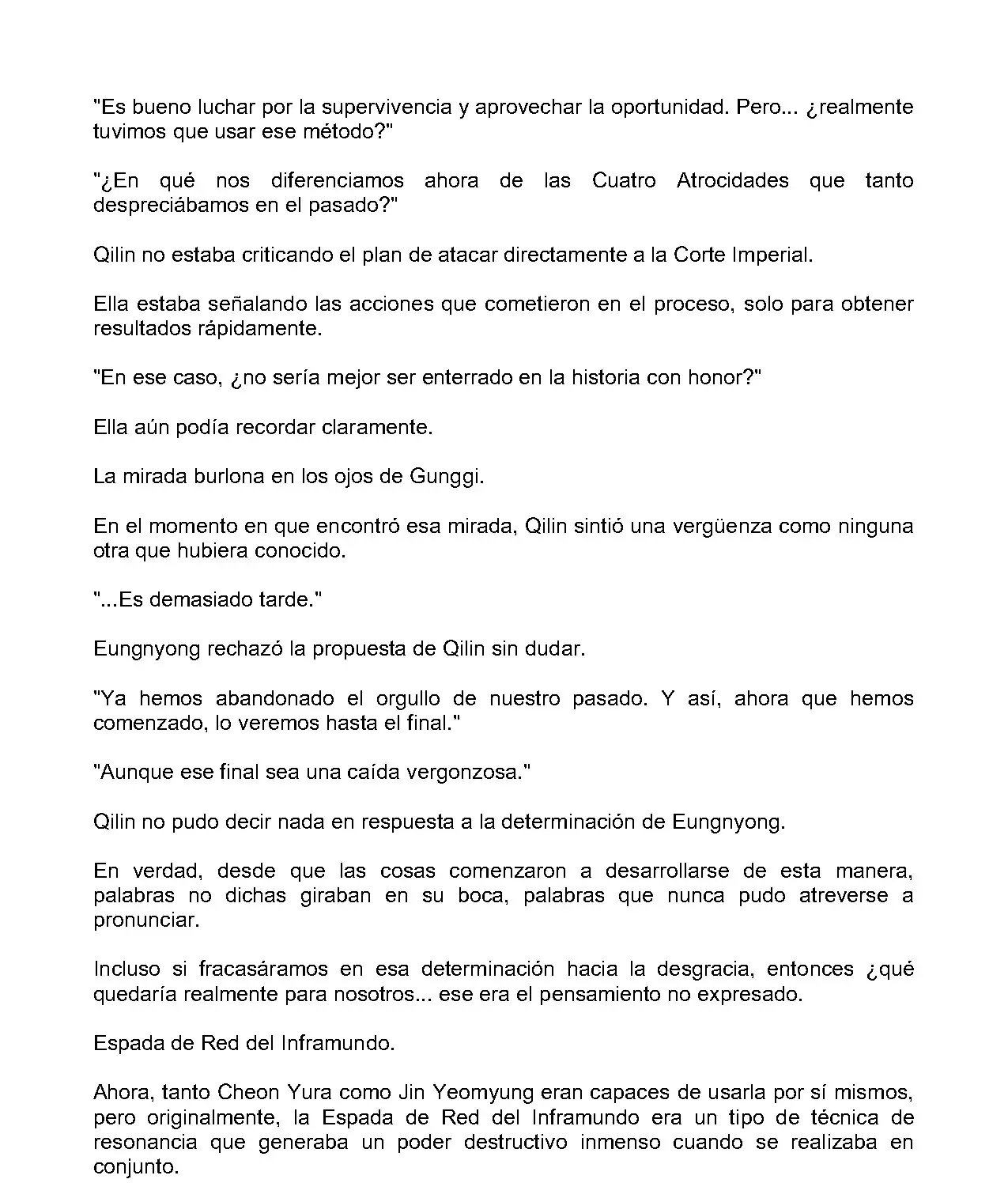 "Es bueno luchar por la supervivencia y aprovechar la oportunidad. Pero... ¿realmente tuvimos que usar ese método?"

"¿En qué nos diferenciamos ahora de las Cuatro Atrocidades que tanto despreciábamos en el pasado?"

Qilin no estaba criticando el plan de atacar directamente a la Corte Imperial.

Ella estaba señalando las acciones que cometieron en el proceso, solo para obtener resultados rápidamente.

"En ese caso, ¿no sería mejor ser enterrado en la historia con honor?"

Ella aún podía recordar claramente.

La mirada burlona en los ojos de Gunggi.

En el momento en que encontró esa mirada, Qilin sintió una vergüenza como ninguna otra que hubiera conocido.

"...Es demasiado tarde."

Eungnyong rechazó la propuesta de Qilin sin dudar.

"Ya hemos abandonado el orgullo de nuestro pasado. Y así, ahora que hemos comenzado, lo veremos hasta el final."

"Aunque ese final sea una caída vergonzosa."

Qilin no pudo decir nada en respuesta a la determinación de Eungnyong.

En verdad, desde que las cosas comenzaron a desarrollarse de esta manera, palabras no dichas giraban en su boca, palabras que nunca pudo atreverse a pronunciar.

Incluso si fracasáramos en esa determinación hacia la desgracia, entonces ¿qué quedaría realmente para nosotros... ese era el pensamiento no expresado.

Espada de Red del Inframundo.

Ahora, tanto Cheon Yura como Jin Yeomyung eran capaces de usarla por sí mismos, pero originalmente, la Espada de Red del Inframundo era un tipo de técnica de resonancia que generaba un poder destructivo inmenso cuando se realizaba en conjunto.